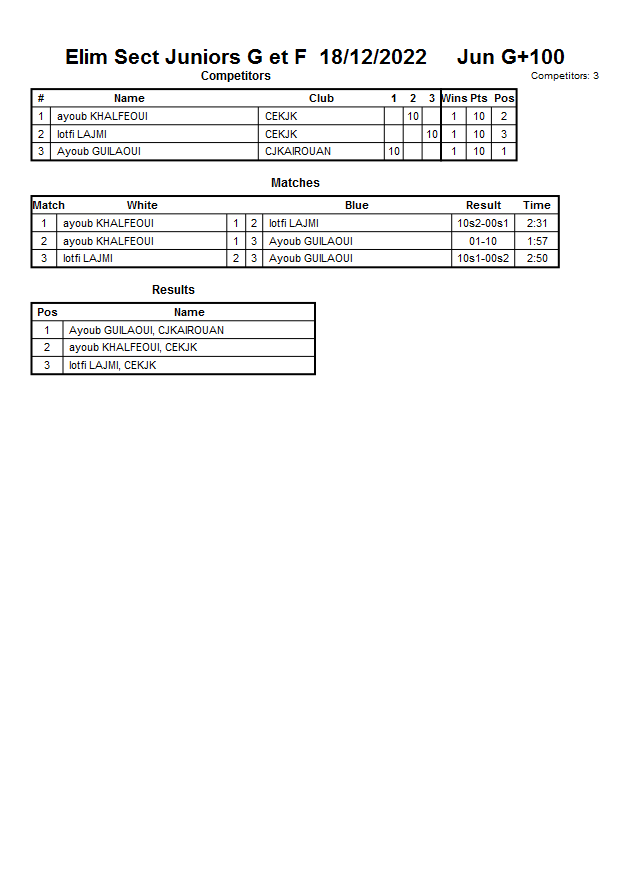 Elim Sect Juniors G et F 18/12/2022 Jun G+100

Competitors

Competitors: 3

| # | Name | Club | 1 | 2 | 3 | Wins | Pts | Pos |
|---|---|---|---|---|---|---|---|---|
| 1 | ayoub KHALFEOUI | CEKJK | | 10 | | 1 | 10 | 2 |
| 2 | lotfi LAJMI | CEKJK | | | 10 | 1 | 10 | 3 |
| 3 | Ayoub GUILAOUI | CJKAIROUAN | 10 | | | 1 | 10 | 1 |

Matches

| Match | White | | | Blue | Result | Time |
|---|---|---|---|---|---|---|
| 1 | ayoub KHALFEOUI | 1 | 2 | lotfi LAJMI | 10s2-00s1 | 2:31 |
| 2 | ayoub KHALFEOUI | 1 | 3 | Ayoub GUILAOUI | 01-10 | 1:57 |
| 3 | lotfi LAJMI | 2 | 3 | Ayoub GUILAOUI | 10s1-00s2 | 2:50 |

Results

| Pos | Name |
|---|---|
| 1 | Ayoub GUILAOUI, CJKAIROUAN |
| 2 | ayoub KHALFEOUI, CEKJK |
| 3 | lotfi LAJMI, CEKJK |